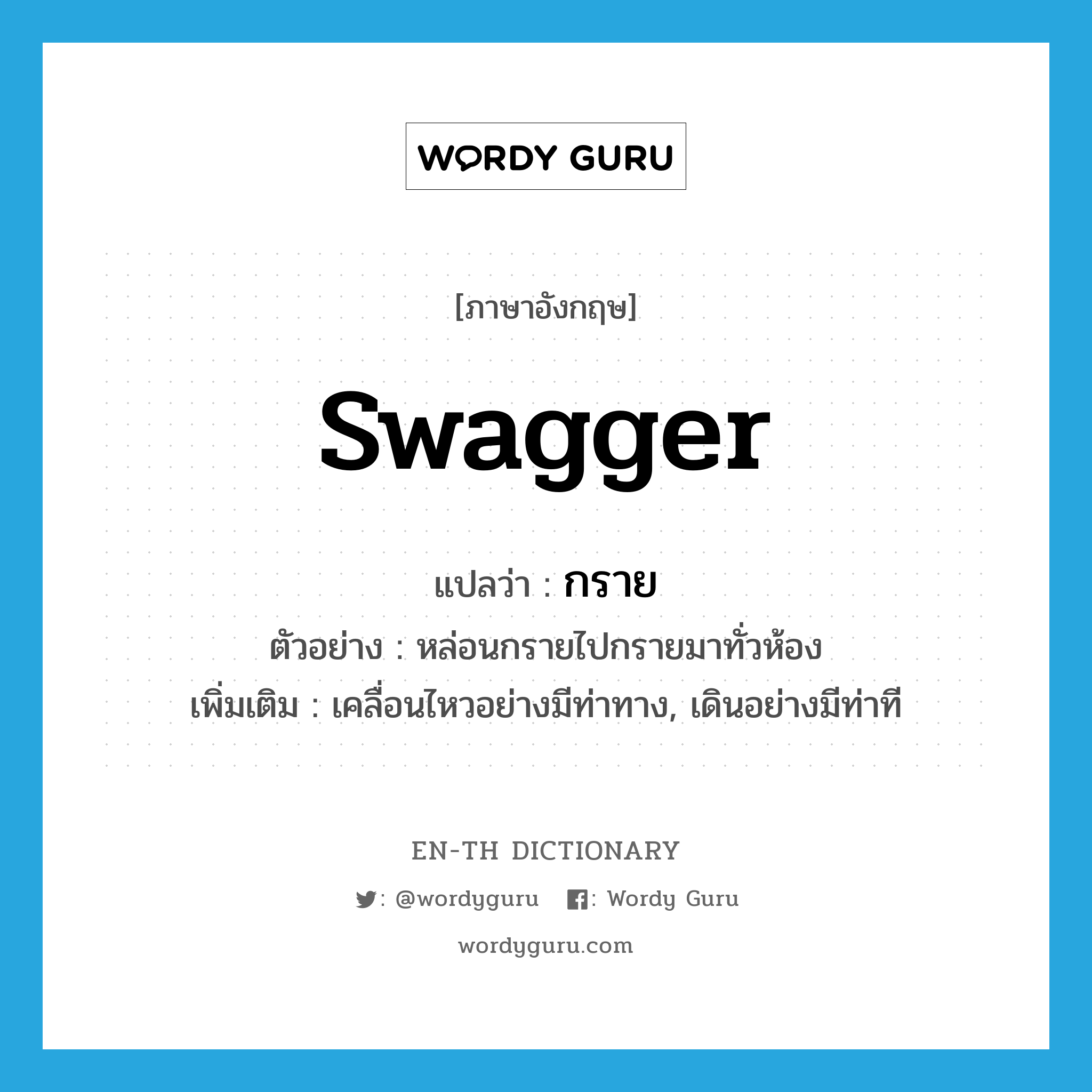 WORDY GURU

[ภาษาอังกฤษ]

swagger

แปลว่า : กราย

ตัวอย่าง : หล่อนกรายไปกรายมาทั่วห้อง

เพิ่มเติม : เคลื่อนไหวอย่างมีท่าทาง, เดินอย่างมีท่าที

EN-TH DICTIONARY

: @wordyguru : Wordy Guru

wordyguru.com